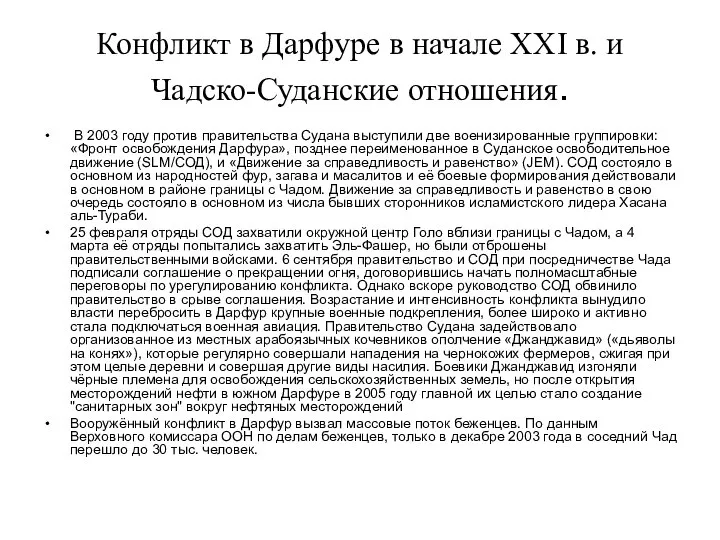 Конфликт в Дарфуре в начале XXI в. и Чадско-Суданские отношения.

• В 2003 году против правительства Судана выступили две военизированные группировки: «Фронт освобождения Дарфура», позднее переименованное в Суданское освободительное движение (SLM/СОД), и «Движение за справедливость и равенство» (JEM). СОД состояло в основном из народностей фур, загава и масалитов и её боевые формирования действовали в основном в районе границы с Чадом. Движение за справедливость и равенство в свою очередь состояло в основном из числа бывших сторонников исламистского лидера Хасана аль-Тураби.

• 25 февраля отряды СОД захватили окружной центр Голо вблизи границы с Чадом, а 4 марта её отряды попытались захватить Эль-Фашер, но были отброшены правительственными войсками. 6 сентября правительство и СОД при посредничестве Чада подписали соглашение о прекращении огня, договорившись начать полномасштабные переговоры по урегулированию конфликта. Однако вскоре руководство СОД обвинило правительство в срыве соглашения. Возрастание и интенсивность конфликта вынудило власти перебросить в Дарфур крупные военные подкрепления, более широко и активно стала подключаться военная авиация. Правительство Судана задействовало организованное из местных арабоязычных кочевников ополчение «Джанджавид» («дьяволы на конях»), которые регулярно совершали нападения на чернокожих фермеров, сжигая при этом целые деревни и совершая другие виды насилия. Боевики Джанджавид изгоняли чёрные племена для освобождения сельскохозяйственных земель, но после открытия месторождений нефти в южном Дарфуре в 2005 году главной их целью стало создание "санитарных зон" вокруг нефтяных месторождений

• Вооружённый конфликт в Дарфур вызвал массовые поток беженцев. По данным Верховного комиссара ООН по делам беженцев, только в декабре 2003 года в соседний Чад перешло до 30 тыс. человек.